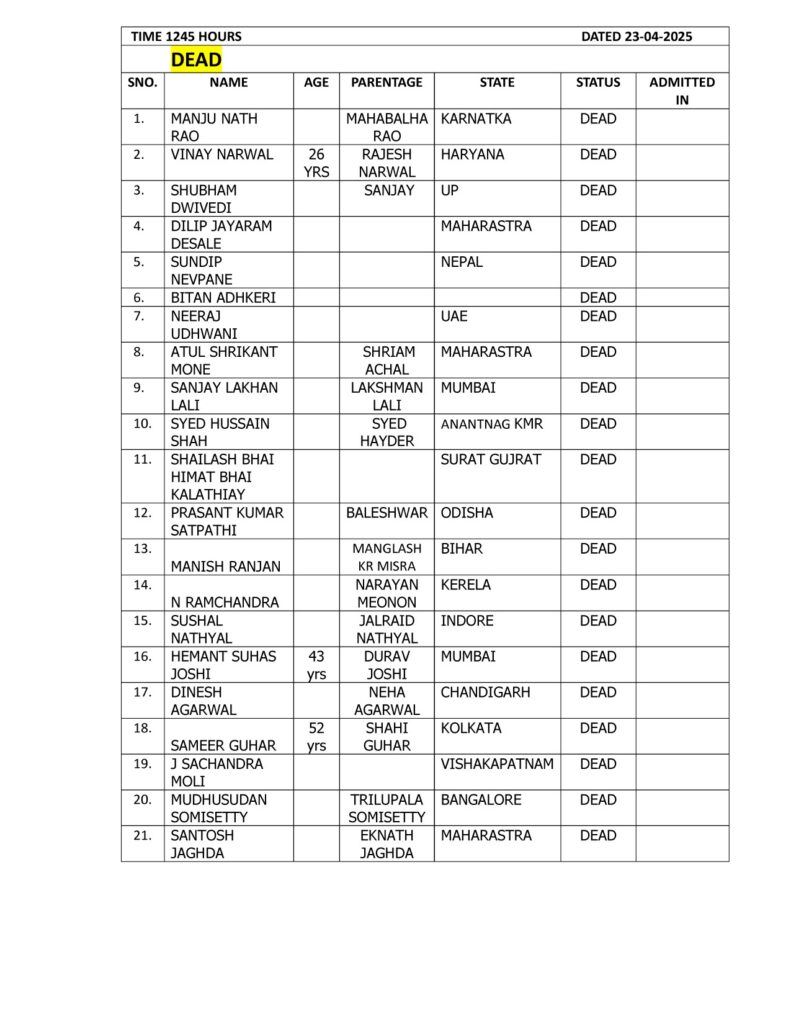 TIME 1245 HOURS DATED 23-04-2025

DEAD

| SNO. | NAME | AGE | PARENTAGE | STATE | STATUS | ADMITTED IN |
|---|---|---|---|---|---|---|
| 1. | MANJU NATH RAO | | MAHABALHA RAO | KARNATKA | DEAD | |
| 2. | VINAY NARWAL | 26 YRS | RAJESH NARWAL | HARYANA | DEAD | |
| 3. | SHUBHAM DWIVEDI | | SANJAY | UP | DEAD | |
| 4. | DILIP JAYARAM DESALE | | | MAHARASTRA | DEAD | |
| 5. | SUNDIP NEVPANE | | | NEPAL | DEAD | |
| 6. | BITAN ADHKERI | | | | DEAD | |
| 7. | NEERAJ UDHWANI | | | UAE | DEAD | |
| 8. | ATUL SHRIKANT MONE | | SHRIAM ACHAL | MAHARASTRA | DEAD | |
| 9. | SANJAY LAKHAN LALI | | LAKSHMAN LALI | MUMBAI | DEAD | |
| 10. | SYED HUSSAIN SHAH | | SYED HAYDER | ANANTNAG KMR | DEAD | |
| 11. | SHAILASH BHAI HIMAT BHAI KALATHIAY | | | SURAT GUJRAT | DEAD | |
| 12. | PRASANT KUMAR SATPATHI | | BALESHWAR | ODISHA | DEAD | |
| 13. | MANISH RANJAN | | MANGLASH KR MISRA | BIHAR | DEAD | |
| 14. | N RAMCHANDRA | | NARAYAN MEONON | KERELA | DEAD | |
| 15. | SUSHAL NATHYAL | | JALRAID NATHYAL | INDORE | DEAD | |
| 16. | HEMANT SUHAS JOSHI | 43 yrs | DURAV JOSHI | MUMBAI | DEAD | |
| 17. | DINESH AGARWAL | | NEHA AGARWAL | CHANDIGARH | DEAD | |
| 18. | SAMEER GUHAR | 52 yrs | SHAHI GUHAR | KOLKATA | DEAD | |
| 19. | J SACHANDRA MOLI | | | VISHAKAPATNAM | DEAD | |
| 20. | MUDHUSUDAN SOMISETTY | | TRILUPALA SOMISETTY | BANGALORE | DEAD | |
| 21. | SANTOSH JAGHDA | | EKNATH JAGHDA | MAHARASTRA | DEAD | |